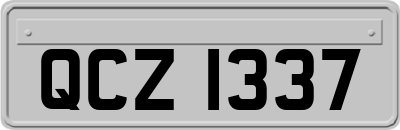 QCZ 1337